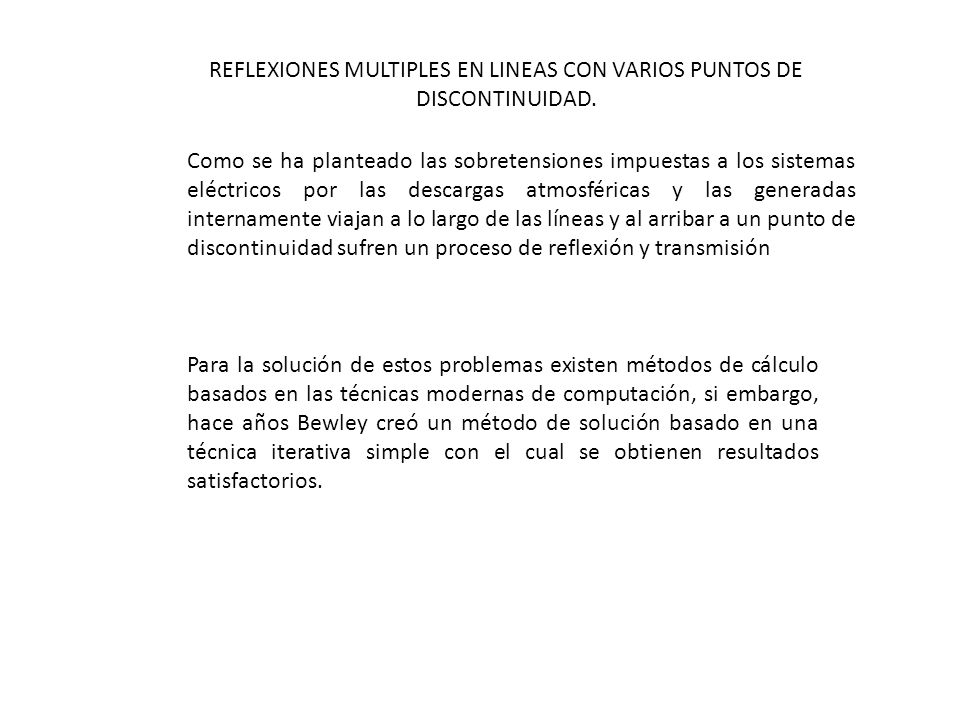 REFLEXIONES MULTIPLES EN LINEAS CON VARIOS PUNTOS DE DISCONTINUIDAD.

Como se ha planteado las sobretensiones impuestas a los sistemas eléctricos por las descargas atmosféricas y las generadas internamente viajan a lo largo de las líneas y al arribar a un punto de discontinuidad sufren un proceso de reflexión y transmisión

Para la solución de estos problemas existen métodos de cálculo basados en las técnicas modernas de computación, si embargo, hace años Bewley creó un método de solución basado en una técnica iterativa simple con el cual se obtienen resultados satisfactorios.